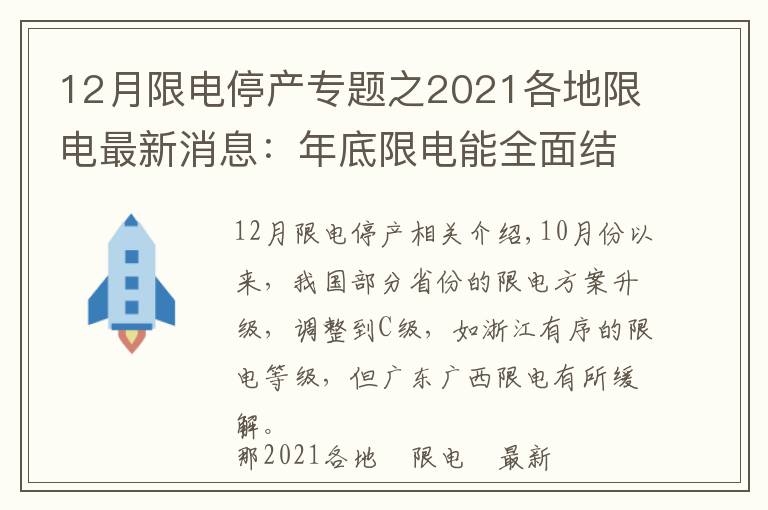 12月限电停产专题之2021各地限电最新消息：年底限电能全面结

12月限电停产相关介绍,10月份以来，我国部分省份的限电方案升级，调整到C级，如浙江有序的限电等级，但广东广西限电有所缓解。
那2021各地 限电 最新